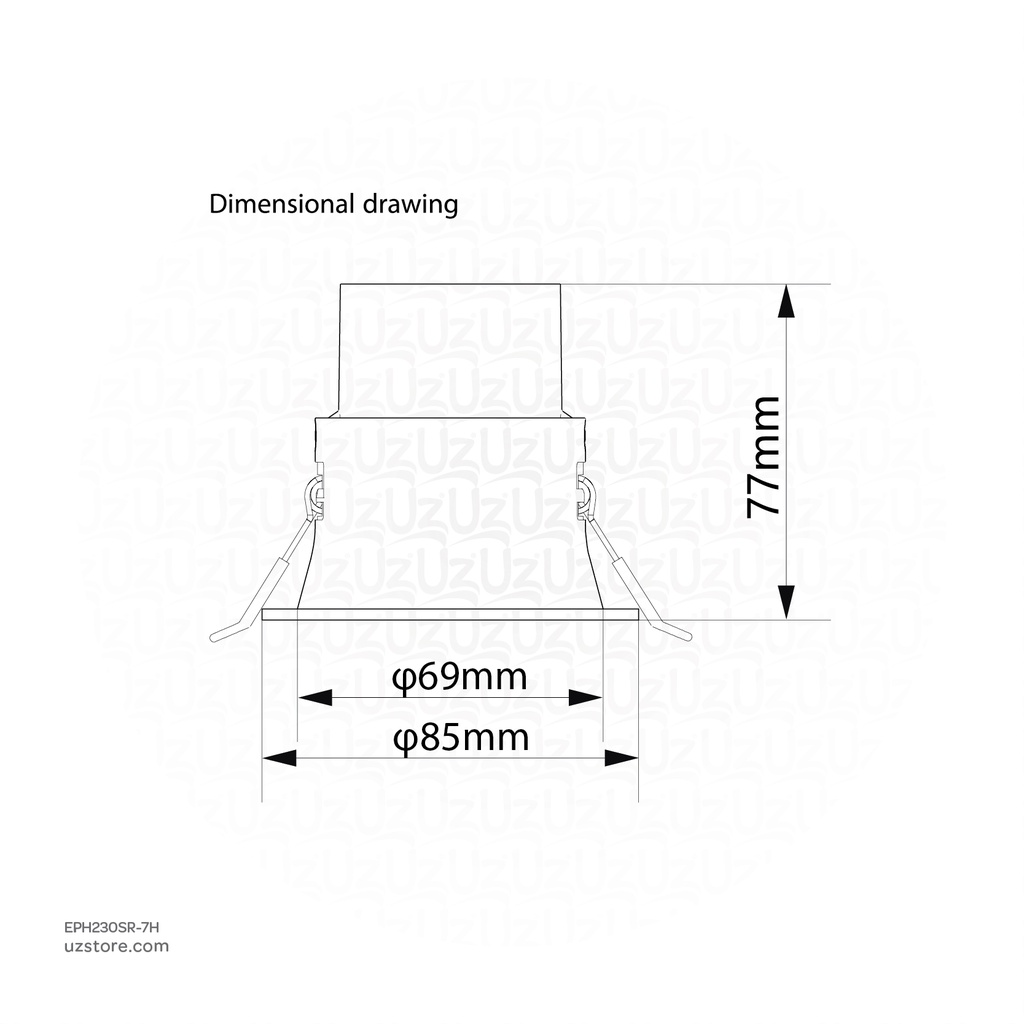 Dimensional drawing

77mm

φ69mm

φ85mm

EPH230SR-7H
uzstore.com